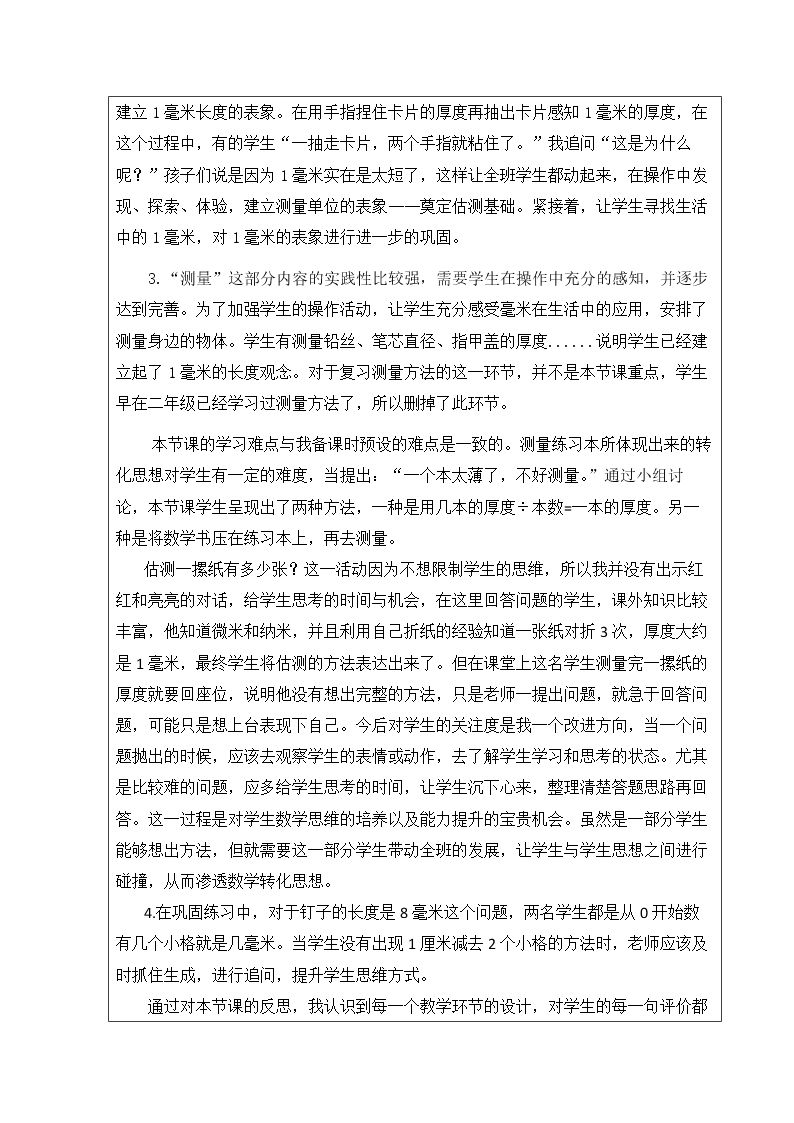 建立1毫米长度的表象。在用手指捏住卡片的厚度再抽出卡片感知1毫米的厚度，在这个过程中，有的学生“一抽走卡片，两个手指就粘住了。”我追问“这是为什么呢？”孩子们说是因为1毫米实在是太短了，这样让全班学生都动起来，在操作中发现、探索、体验，建立测量单位的表象——奠定估测基础。紧接着，让学生寻找生活中的1毫米，对1毫米的表象进行进一步的巩固。

3.“测量”这部分内容的实践性比较强，需要学生在操作中充分的感知，并逐步达到完善。为了加强学生的操作活动，让学生充分感受毫米在生活中的应用，安排了测量身边的物体。学生有测量铅丝、笔芯直径、指甲盖的厚度......说明学生已经建立起了1毫米的长度观念。对于复习测量方法的这一环节，并不是本节课重点，学生早在二年级已经学习过测量方法了，所以删掉了此环节。

本节课的学习难点与我备课时预设的难点是一致的。测量练习本所体现出来的转化思想对学生有一定的难度，当提出：“一个本太薄了，不好测量。”通过小组讨论，本节课学生呈现出了两种方法，一种是用几本的厚度÷本数=一本的厚度。另一种是将数学书压在练习本上，再去测量。

估测一摞纸有多少张？这一活动因为不想限制学生的思维，所以我并没有出示红红和亮亮的对话，给学生思考的时间与机会，在这里回答问题的学生，课外知识比较丰富，他知道微米和纳米，并且利用自己折纸的经验知道一张纸对折3次，厚度大约是1毫米，最终学生将估测的方法表达出来了。但在课堂上这名学生测量完一摞纸的厚度就要回座位，说明他没有想出完整的方法，只是老师一提出问题，就急于回答问题，可能只是想上台表现下自己。今后对学生的关注度是我一个改进方向，当一个问题抛出的时候，应该去观察学生的表情或动作，去了解学生学习和思考的状态。尤其是比较难的问题，应多给学生思考的时间，让学生沉下心来，整理清楚答题思路再回答。这一过程是对学生数学思维的培养以及能力提升的宝贵机会。虽然是一部分学生能够想出方法，但就需要这一部分学生带动全班的发展，让学生与学生思想之间进行碰撞，从而渗透数学转化思想。

4.在巩固练习中，对于钉子的长度是8毫米这个问题，两名学生都是从0开始数有几个小格就是几毫米。当学生没有出现1厘米减去2个小格的方法时，老师应该及时抓住生成，进行追问，提升学生思维方式。

通过对本节课的反思，我认识到每一个教学环节的设计，对学生的每一句评价都